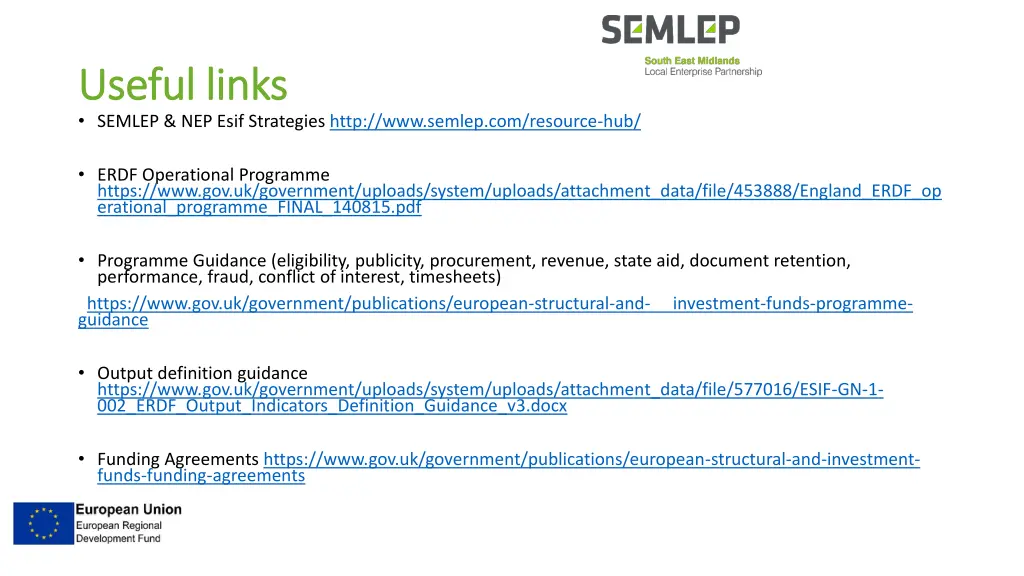 SEMLEP
South East Midlands
Local Enterprise Partnership

Useful links

• SEMLEP & NEP Esif Strategies http://www.semlep.com/resource-hub/

• ERDF Operational Programme https://www.gov.uk/government/uploads/system/uploads/attachment_data/file/453888/England_ERDF_operational_programme_FINAL_140815.pdf

• Programme Guidance (eligibility, publicity, procurement, revenue, state aid, document retention, performance, fraud, conflict of interest, timesheets)

https://www.gov.uk/government/publications/european-structural-and- investment-funds-programme-guidance

• Output definition guidance https://www.gov.uk/government/uploads/system/uploads/attachment_data/file/577016/ESIF-GN-1-002_ERDF_Output_Indicators_Definition_Guidance_v3.docx

• Funding Agreements https://www.gov.uk/government/publications/european-structural-and-investment-funds-funding-agreements

European Union
European Regional
Development Fund